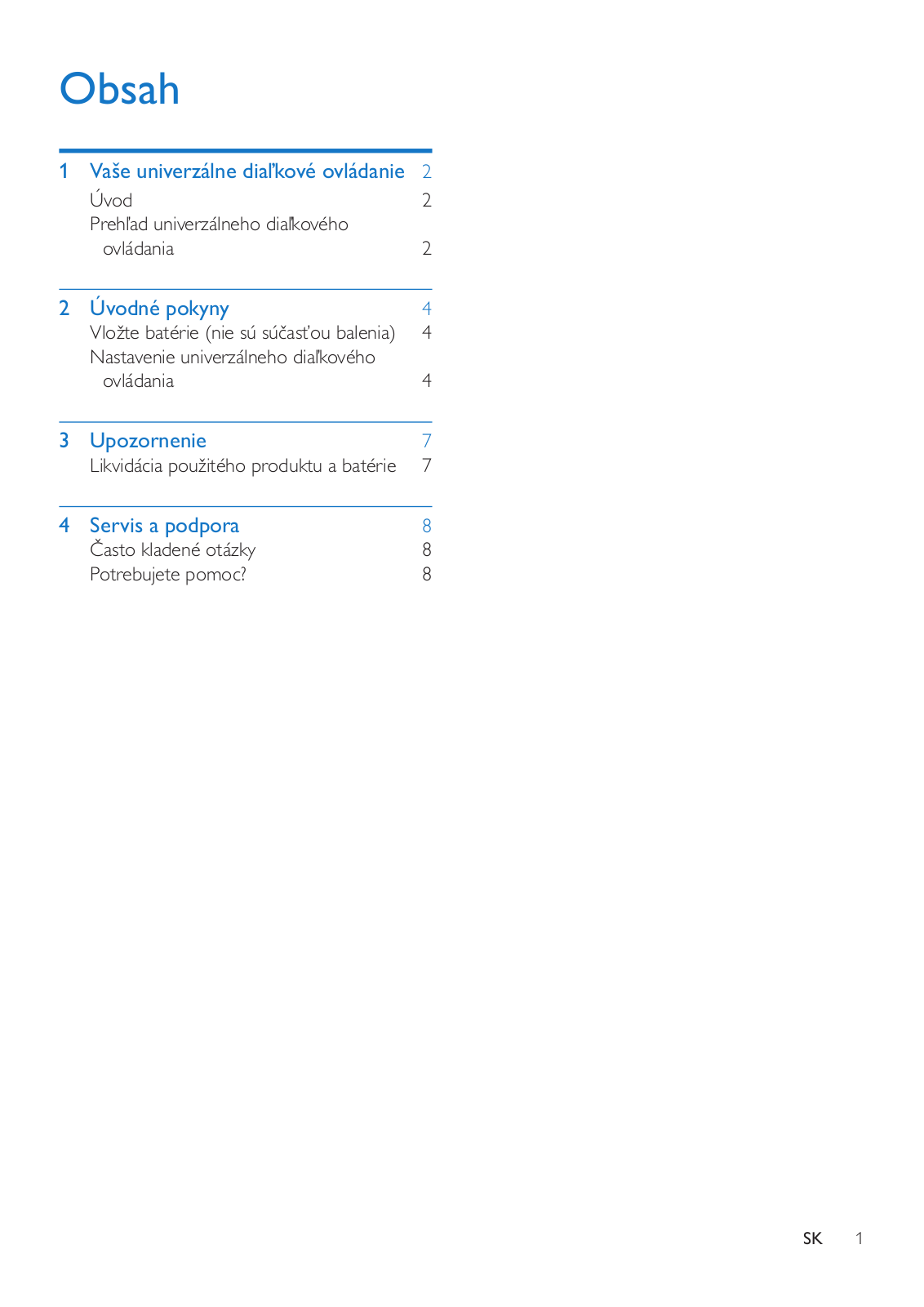 Obsah

1 Vaše univerzálne diaľkové ovládanie 2
Úvod 2
Prehľad univerzálneho diaľkového ovládania 2

2 Úvodné pokyny 4
Vložte batérie (nie sú súčasťou balenia) 4
Nastavenie univerzálneho diaľkového ovládania 4

3 Upozornenie 7
Likvidácia použitého produktu a batérie 7

4 Servis a podpora 8
Často kladené otázky 8
Potrebujete pomoc? 8

SK 1